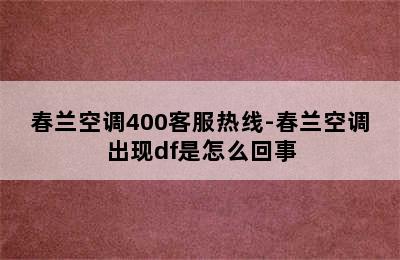 春兰空调400客服热线-春兰空调出现df是怎么回事